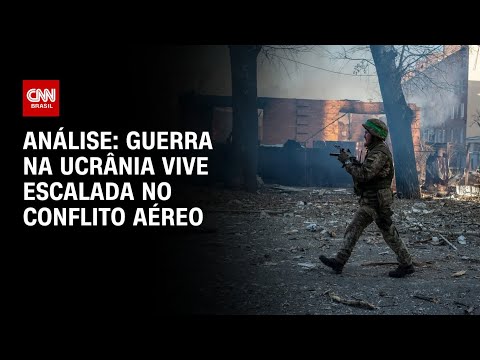 CNN BRASIL

ANÁLISE: GUERRA NA UCRÂNIA VIVE ESCALADA NO CONFLITO AÉREO